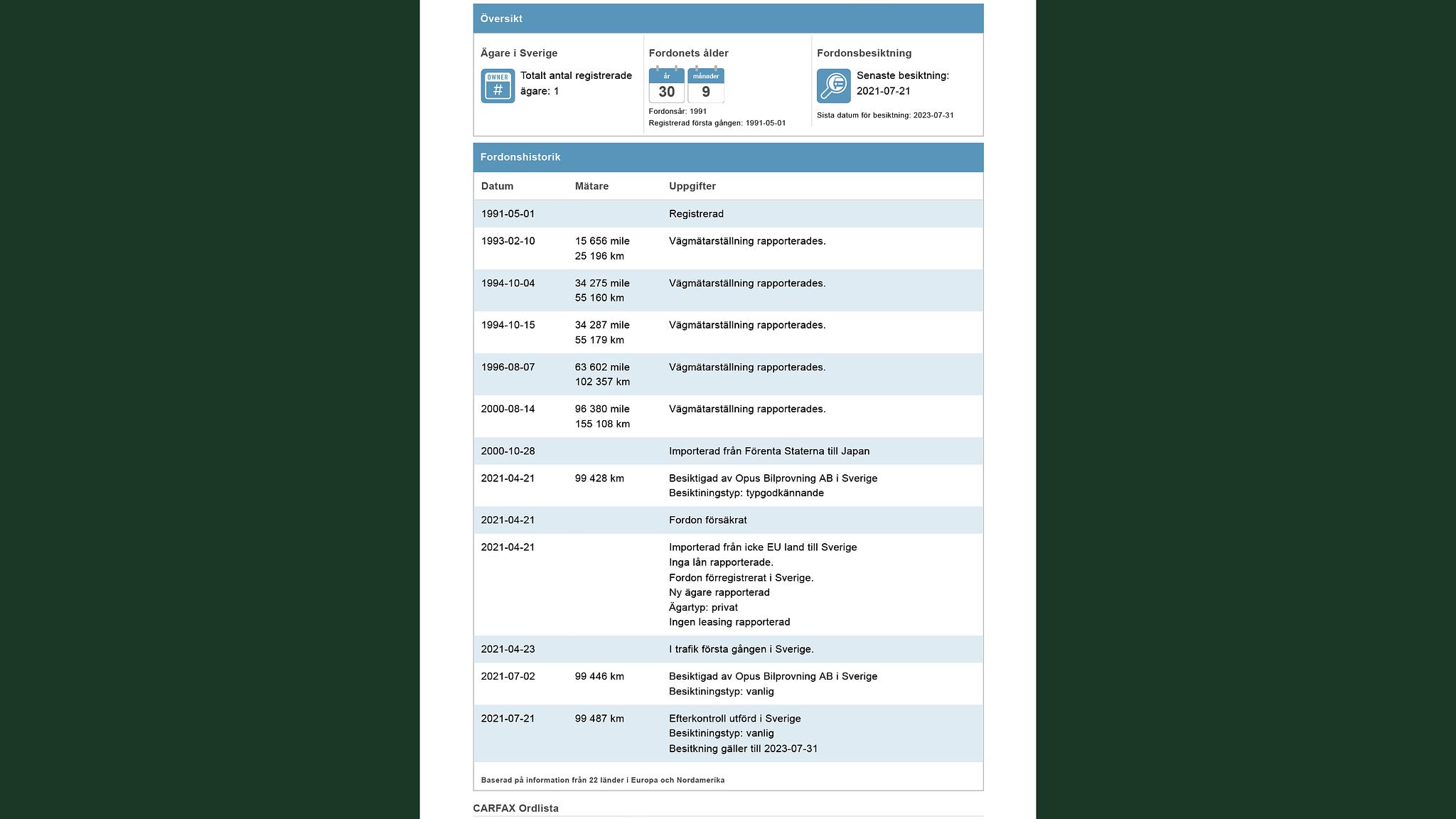 Översikt

Ägare i Sverige

OWNER
#

Totalt antal registrerade ägare: 1

Fordonets ålder

år
30

månader
9

Fordonsår: 1991
Registrerad första gången: 1991-05-01

Fordonsbesiktning

Senaste besiktning: 2021-07-21

Sista datum för besiktning: 2023-07-31

Fordonshistorik

| Datum | Mätare | Uppgifter |
|---|---|---|
| 1991-05-01 | | Registrerad |
| 1993-02-10 | 15 656 mile 25 196 km | Vägmätarställning rapporterades. |
| 1994-10-04 | 34 275 mile 55 160 km | Vägmätarställning rapporterades. |
| 1994-10-15 | 34 287 mile 55 179 km | Vägmätarställning rapporterades. |
| 1996-08-07 | 63 602 mile 102 357 km | Vägmätarställning rapporterades. |
| 2000-08-14 | 96 380 mile 155 108 km | Vägmätarställning rapporterades. |
| 2000-10-28 | | Importerad från Förenta Staterna till Japan |
| 2021-04-21 | 99 428 km | Besiktigad av Opus Bilprovning AB i Sverige Besiktiningstyp: typgodkännande |
| 2021-04-21 | | Fordon försäkrat |
| 2021-04-21 | | Importerad från icke EU land till Sverige Inga lån rapporterade. Fordon förregistrerat i Sverige. Ny ägare rapporterad Ägartyp: privat Ingen leasing rapporterad |
| 2021-04-23 | | I trafik första gången i Sverige. |
| 2021-07-02 | 99 446 km | Besiktigad av Opus Bilprovning AB i Sverige Besiktiningstyp: vanlig |
| 2021-07-21 | 99 487 km | Efterkontroll utförd i Sverige Besiktiningstyp: vanlig Besitkning gäller till 2023-07-31 |

Baserad på information från 22 länder i Europa och Nordamerika

CARFAX Ordlista